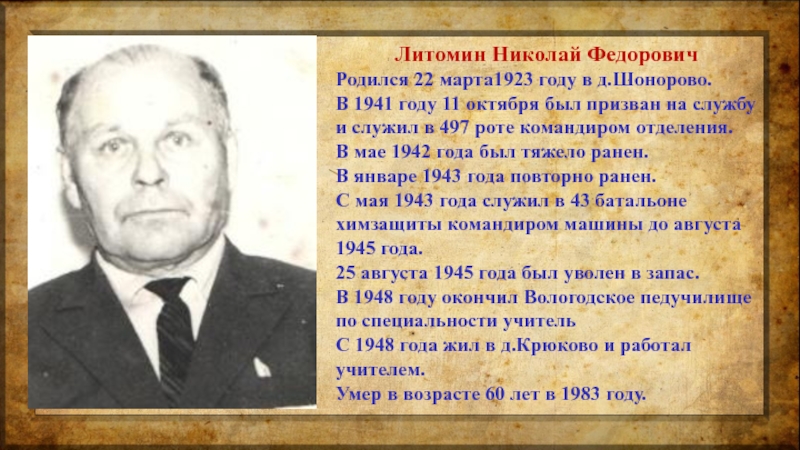 Литомин Николай Федорович

Родился 22 марта1923 году в д.Шонорово.

В 1941 году 11 октября был призван на службу и служил в 497 роте командиром отделения.

В мае 1942 года был тяжело ранен.

В январе 1943 года повторно ранен.

С мая 1943 года служил в 43 батальоне химзащиты командиром машины до августа 1945 года.

25 августа 1945 года был уволен в запас.

В 1948 году окончил Вологодское педучилище по специальности учитель

С 1948 года жил в д.Крюково и работал учителем.

Умер в возрасте 60 лет в 1983 году.